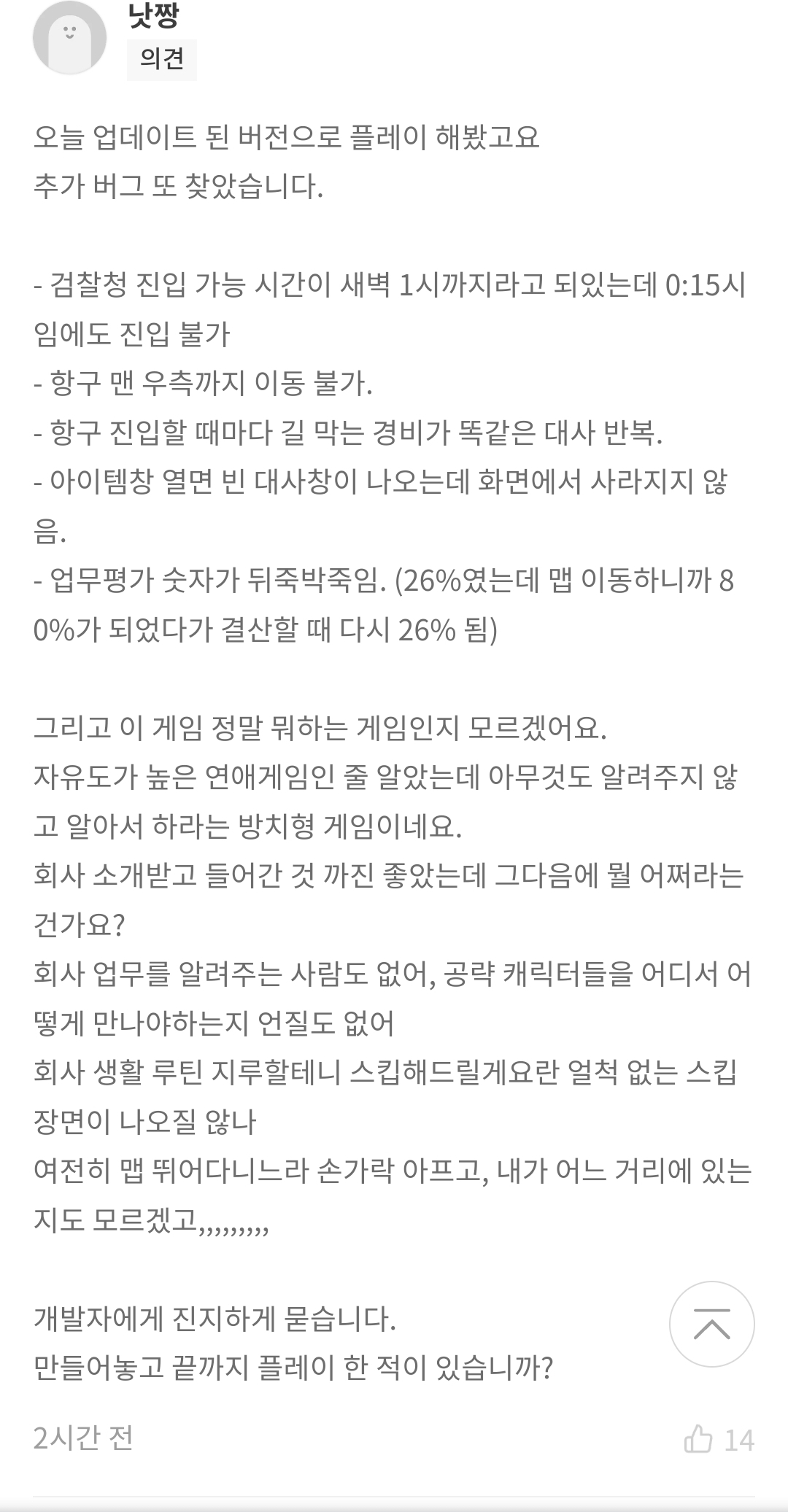 낫짱
의견

오늘 업데이트 된 버전으로 플레이 해봤고요
추가 버그 또 찾았습니다.

- 검찰청 진입 가능 시간이 새벽 1시까지라고 되있는데 0:15시임에도 진입 불가
- 항구 맨 우측까지 이동 불가.
- 항구 진입할 때마다 길 막는 경비가 똑같은 대사 반복.
- 아이템창 열면 빈 대사창이 나오는데 화면에서 사라지지 않음.
- 업무평가 숫자가 뒤죽박죽임. (26%였는데 맵 이동하니까 80%가 되었다가 결산할 때 다시 26% 됨)

그리고 이 게임 정말 뭐하는 게임인지 모르겠어요.
자유도가 높은 연애게임인 줄 알았는데 아무것도 알려주지 않고 알아서 하라는 방치형 게임이네요.
회사 소개받고 들어간 것 까진 좋았는데 그다음에 뭘 어쩌라는 건가요?
회사 업무를 알려주는 사람도 없어, 공략 캐릭터들을 어디서 어떻게 만나야하는지 언질도 없어
회사 생활 루틴 지루할테니 스킵해드릴게요란 얼척 없는 스킵 장면이 나오질 않나
여전히 맵 뛰어다니느라 손가락 아프고, 내가 어느 거리에 있는지도 모르겠고,,,,,,,,,

개발자에게 진지하게 묻습니다.
만들어놓고 끝까지 플레이 한 적이 있습니까?

2시간 전
14